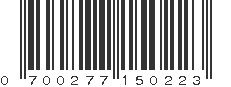 0 700277 150223